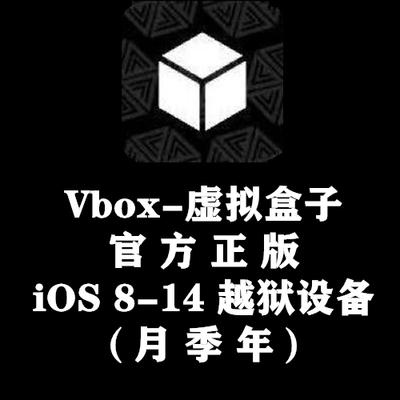 Vbox-虚拟盒子
官 方 正 版
iOS 8-14 越狱设备
（月 季 年）